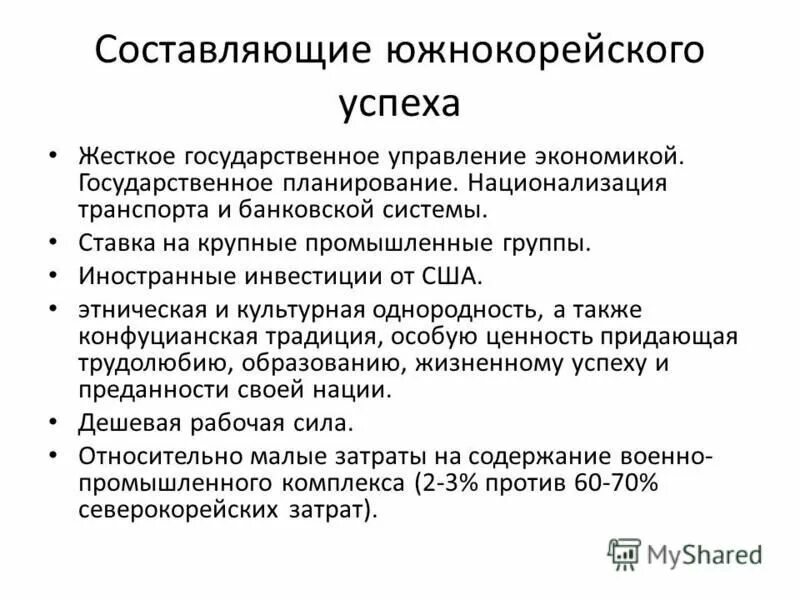 Составляющие южнокорейского успеха

• Жесткое государственное управление экономикой. Государственное планирование. Национализация транспорта и банковской системы.
• Ставка на крупные промышленные группы.
• Иностранные инвестиции от США.
• этническая и культурная однородность, а также конфуцианская традиция, особую ценность придающая трудолюбию, образованию, жизненному успеху и преданности своей нации.
• Дешевая рабочая сила.
• Относительно малые затраты на содержание военно-промышленного комплекса (2-3% против 60-70% северокорейских затрат).

MyShared